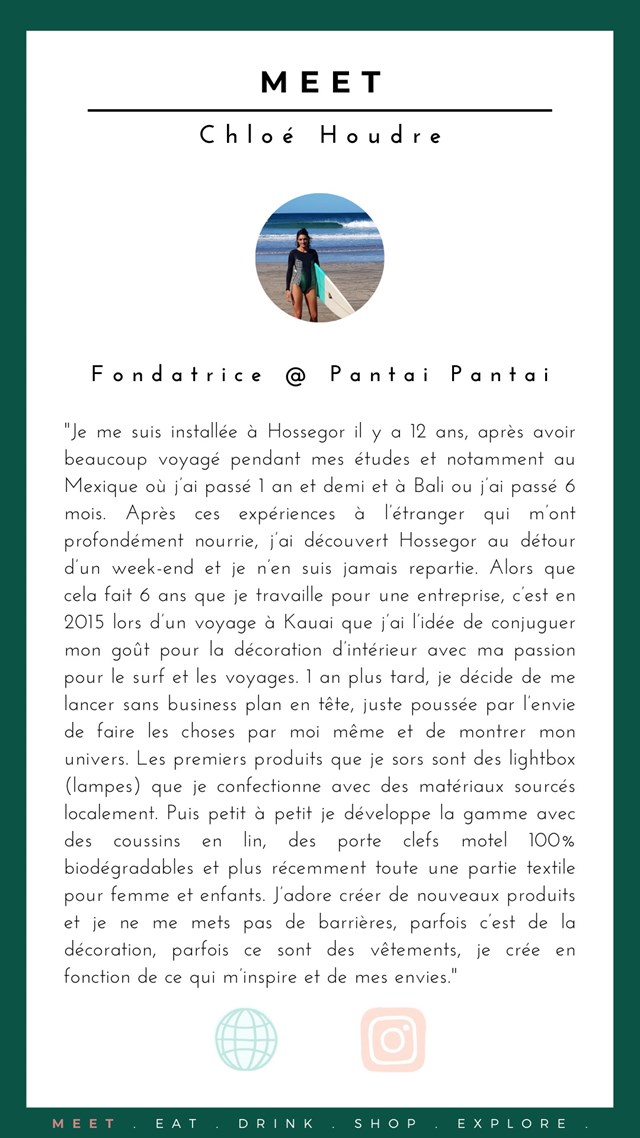 MEET

Chloé Houdre

Fondatrice @ Pantai Pantai

"Je me suis installée à Hossegor il y a 12 ans, après avoir beaucoup voyagé pendant mes études et notamment au Mexique où j'ai passé 1 an et demi et à Bali ou j'ai passé 6 mois. Après ces expériences à l'étranger qui m'ont profondément nourrie, j'ai découvert Hossegor au détour d'un week-end et je n'en suis jamais repartie. Alors que cela fait 6 ans que je travaille pour une entreprise, c'est en 2015 lors d'un voyage à Kauai que j'ai l'idée de conjuguer mon goût pour la décoration d'intérieur avec ma passion pour le surf et les voyages. 1 an plus tard, je décide de me lancer sans business plan en tête, juste poussée par l'envie de faire les choses par moi même et de montrer mon univers. Les premiers produits que je sors sont des lightbox (lampes) que je confectionne avec des matériaux sourcés localement. Puis petit à petit je développe la gamme avec des coussins en lin, des porte clefs motel 100% biodégradables et plus récemment toute une partie textile pour femme et enfants. J'adore créer de nouveaux produits et je ne me mets pas de barrières, parfois c'est de la décoration, parfois ce sont des vêtements, je crée en fonction de ce qui m'inspire et de mes envies."

MEET . EAT . DRINK . SHOP . EXPLORE .